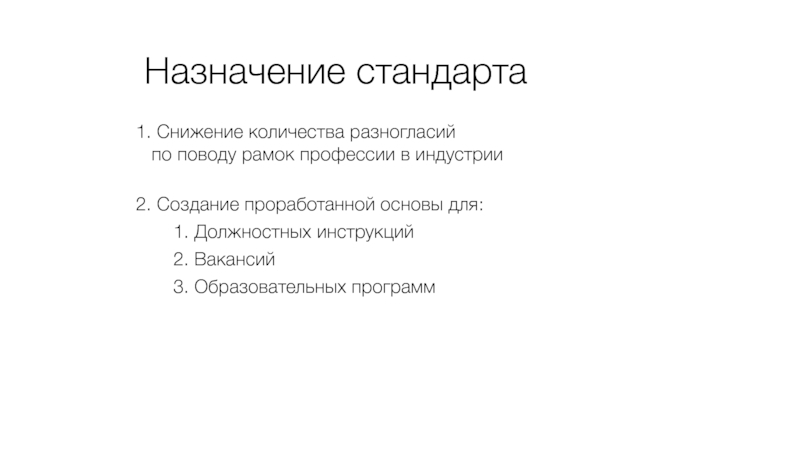 Назначение стандарта

1. Снижение количества разногласий по поводу рамок профессии в индустрии

2. Создание проработанной основы для:
1. Должностных инструкций
2. Вакансий
3. Образовательных программ